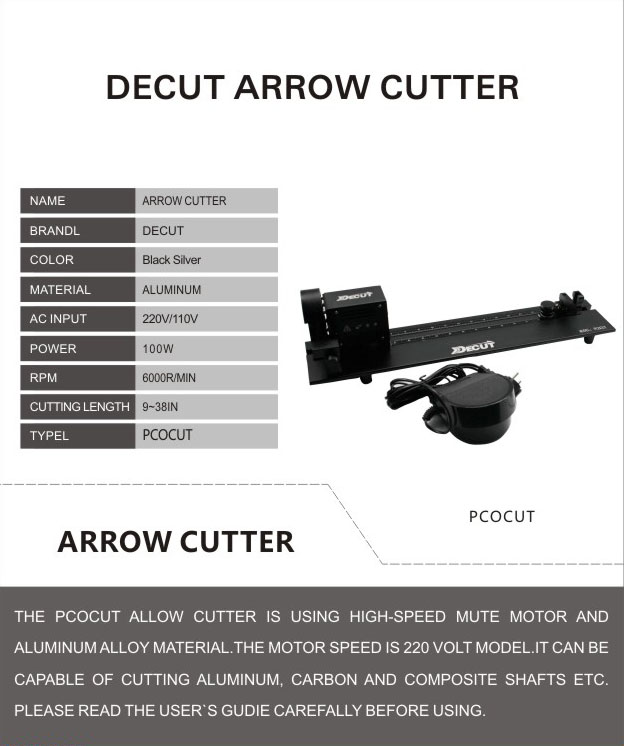 DECUT ARROW CUTTER

| NAME | ARROW CUTTER |
|---|---|
| BRANDL | DECUT |
| COLOR | Black Silver |
| MATERIAL | ALUMINUM |
| AC INPUT | 220V/110V |
| POWER | 100W |
| RPM | 6000R/MIN |
| CUTTING LENGTH | 9~38IN |
| TYPEL | PCOCUT |

DECUT

DECUT

PCOCUT

ARROW CUTTER

THE PCOCUT ALLOW CUTTER IS USING HIGH-SPEED MUTE MOTOR AND ALUMINUM ALLOY MATERIAL.THE MOTOR SPEED IS 220 VOLT MODEL.IT CAN BE CAPABLE OF CUTTING ALUMINUM, CARBON AND COMPOSITE SHAFTS ETC. PLEASE READ THE USER`S GUDIE CAREFALLY BEFORE USING.